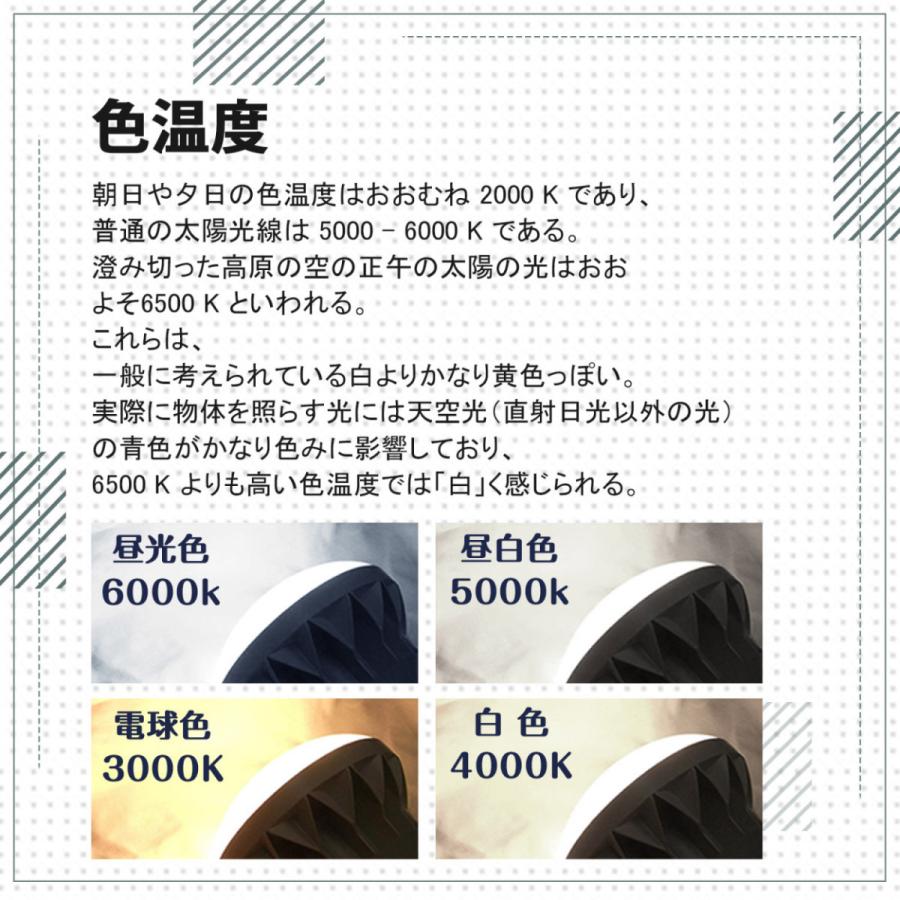 色温度

朝日や夕日の色温度はおおむね 2000 K であり、
普通の太陽光線は 5000 – 6000 K である。
澄み切った高原の空の正午の太陽の光はおおよそ6500 K といわれる。
これらは、
一般に考えられている白よりかなり黄色っぽい。
実際に物体を照らす光には天空光（直射日光以外の光）の青色がかなり色みに影響しており、
6500 K よりも高い色温度では「白」く感じられる。

昼光色
6000k

昼白色
5000k

電球色
3000K

白 色
4000K